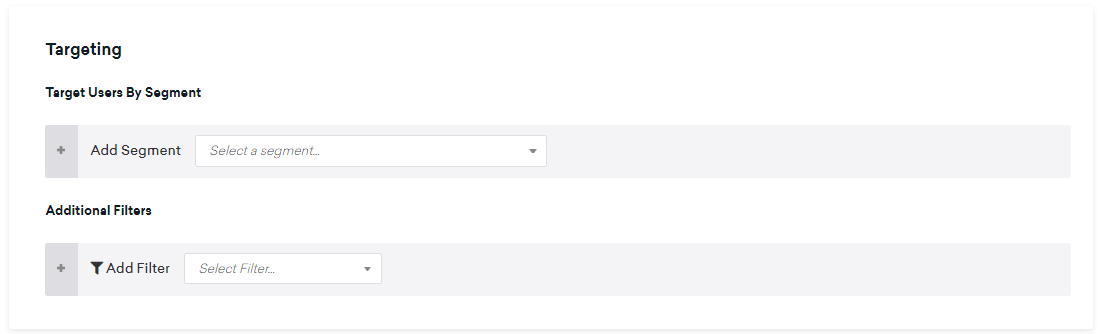 Targeting

Target Users By Segment

+ Add Segment Select a segment...

Additional Filters

+ Add Filter Select Filter...